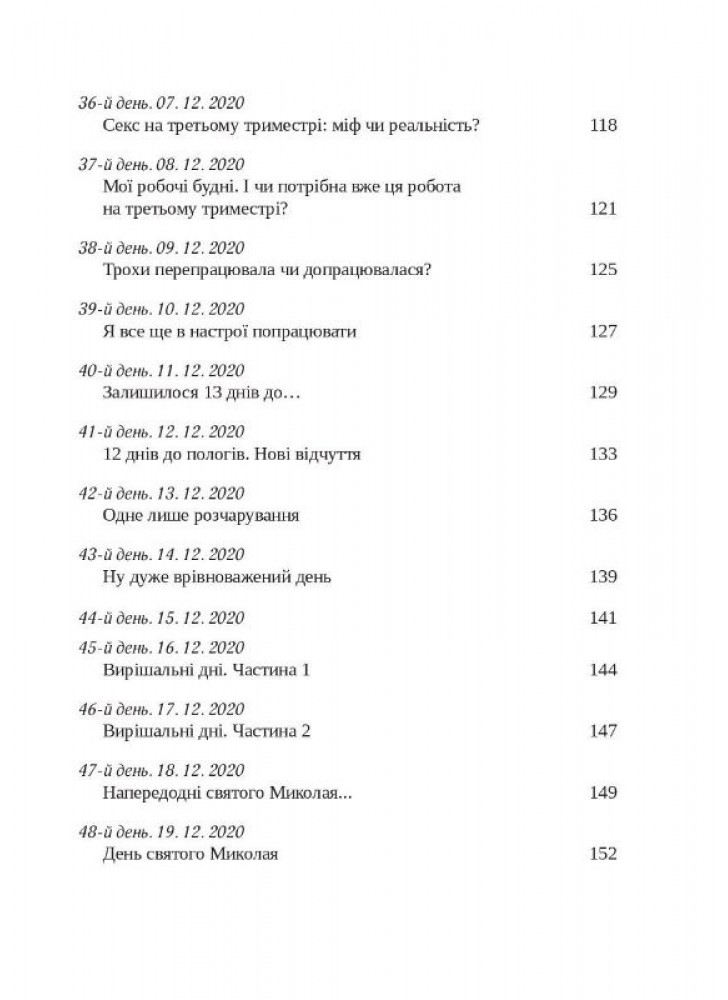 36-й день. 07. 12. 2020
Секс на третьому триместрі: міф чи реальність? 118

37-й день. 08. 12. 2020
Мої робочі будні. І чи потрібна вже ця робота на третьому триместрі? 121

38-й день. 09. 12. 2020
Трохи перепрацювала чи допрацювалася? 125

39-й день. 10. 12. 2020
Я все ще в настрої попрацювати 127

40-й день. 11. 12. 2020
Залишилося 13 днів до… 129

41-й день. 12. 12. 2020
12 днів до пологів. Нові відчуття 133

42-й день. 13. 12. 2020
Одне лише розчарування 136

43-й день. 14. 12. 2020
Ну дуже врівноважений день 139

44-й день. 15. 12. 2020 141

45-й день. 16. 12. 2020
Вирішальні дні. Частина 1 144

46-й день. 17. 12. 2020
Вирішальні дні. Частина 2 147

47-й день. 18. 12. 2020
Напередодні святого Миколая... 149

48-й день. 19. 12. 2020
День святого Миколая 152